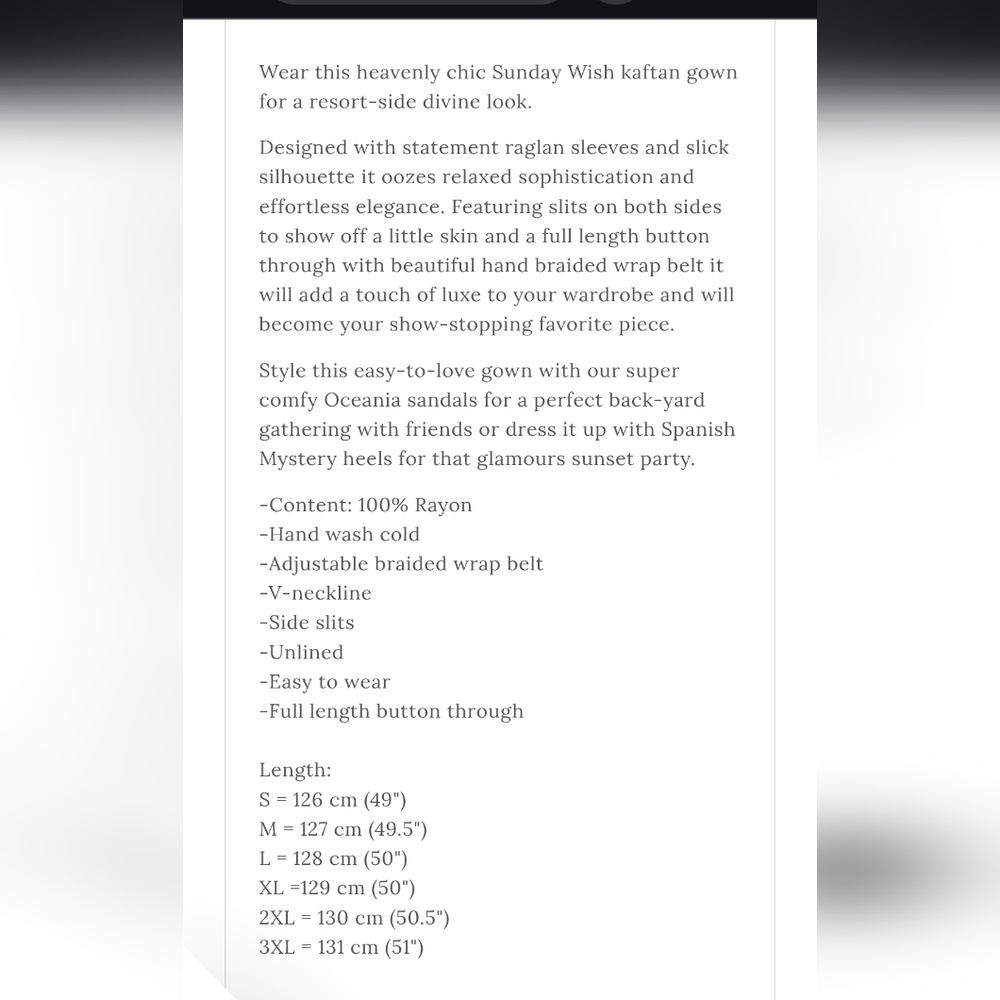 Wear this heavenly chic Sunday Wish kaftan gown for a resort-side divine look.

Designed with statement raglan sleeves and slick silhouette it oozes relaxed sophistication and effortless elegance. Featuring slits on both sides to show off a little skin and a full length button through with beautiful hand braided wrap belt it will add a touch of luxe to your wardrobe and will become your show-stopping favorite piece.

Style this easy-to-love gown with our super comfy Oceania sandals for a perfect back-yard gathering with friends or dress it up with Spanish Mystery heels for that glamours sunset party.

-Content: 100% Rayon
-Hand wash cold
-Adjustable braided wrap belt
-V-neckline
-Side slits
-Unlined
-Easy to wear
-Full length button through

Length:
S = 126 cm (49")
M = 127 cm (49.5")
L = 128 cm (50")
XL =129 cm (50")
2XL = 130 cm (50.5")
3XL = 131 cm (51")